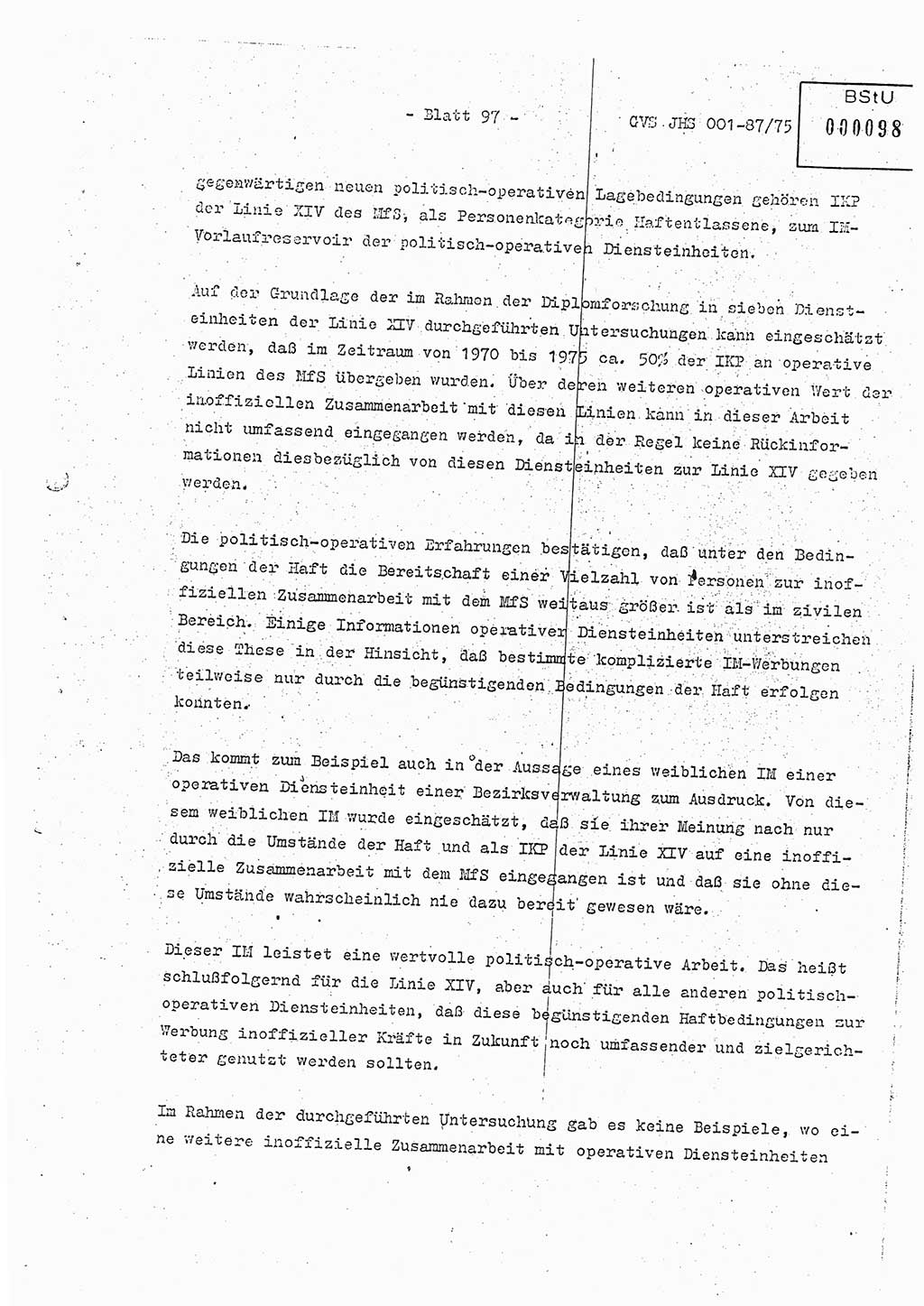 - Blatt 97 -

GVS JHS 001-87/75

BStU
000098

gegenwärtigen neuen politisch-operativen Lagebedingungen gehören IKP der Linie XIV des MfS, als Personenkategorie Haftentlassene, zum IM-Vorlaufreservoir der politisch-operativen Diensteinheiten.

Auf der Grundlage der im Rahmen der Diplomforschung in sieben Diensteinheiten der Linie XIV durchgeführten Untersuchungen kann eingeschätzt werden, daß im Zeitraum von 1970 bis 1975 ca. 50% der IKP an operative Linien des MfS übergeben wurden. Über deren weiteren operativen Wert der inoffiziellen Zusammenarbeit mit diesen Linien kann in dieser Arbeit nicht umfassend eingegangen werden, da in der Regel keine Rückinformationen diesbezüglich von diesen Diensteinheiten zur Linie XIV gegeben werden.

Die politisch-operativen Erfahrungen bestätigen, daß unter den Bedingungen der Haft die Bereitschaft einer Vielzahl von Personen zur inoffiziellen Zusammenarbeit mit dem MfS weitaus größer ist als im zivilen Bereich. Einige Informationen operativer Diensteinheiten unterstreichen diese These in der Hinsicht, daß bestimmte komplizierte IM-Werbungen teilweise nur durch die begünstigenden Bedingungen der Haft erfolgen konnten.

Das kommt zum Beispiel auch in der Aussage eines weiblichen IM einer operativen Diensteinheit einer Bezirksverwaltung zum Ausdruck. Von diesem weiblichen IM wurde eingeschätzt, daß sie ihrer Meinung nach nur durch die Umstände der Haft und als IKP der Linie XIV auf eine inoffizielle Zusammenarbeit mit dem MfS eingegangen ist und daß sie ohne diese Umstände wahrscheinlich nie dazu bereit gewesen wäre.

Dieser IM leistet eine wertvolle politisch-operative Arbeit. Das heißt schlußfolgernd für die Linie XIV, aber auch für alle anderen politisch-operativen Diensteinheiten, daß diese begünstigenden Haftbedingungen zur Werbung inoffizieller Kräfte in Zukunft noch umfassender und zielgerichteter genutzt werden sollten.

Im Rahmen der durchgeführten Untersuchung gab es keine Beispiele, wo eine weitere inoffizielle Zusammenarbeit mit operativen Diensteinheiten